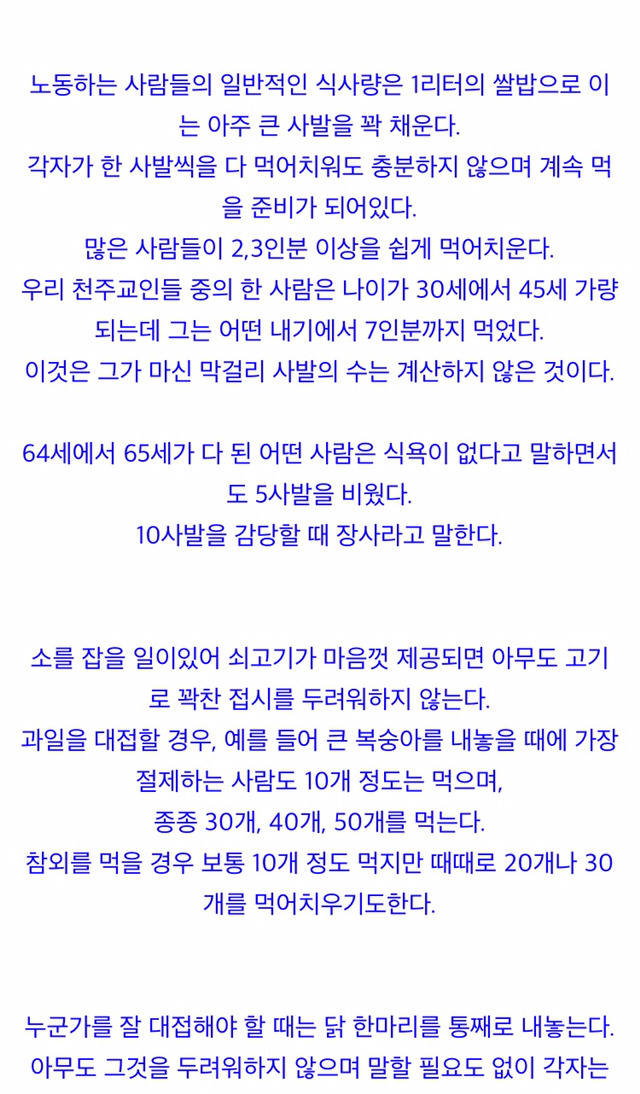 노동하는 사람들의 일반적인 식사량은 1리터의 쌀밥으로 이는 아주 큰 사발을 꽉 채운다.
각자가 한 사발씩을 다 먹어치워도 충분하지 않으며 계속 먹을 준비가 되어있다.
많은 사람들이 2,3인분 이상을 쉽게 먹어치운다.
우리 천주교인들 중의 한 사람은 나이가 30세에서 45세 가량 되는데 그는 어떤 내기에서 7인분까지 먹었다.
이것은 그가 마신 막걸리 사발의 수는 계산하지 않은 것이다.

64세에서 65세가 다 된 어떤 사람은 식욕이 없다고 말하면서도 5사발을 비웠다.
10사발을 감당할 때 장사라고 말한다.

소를 잡을 일이있어 쇠고기가 마음껏 제공되면 아무도 고기로 꽉찬 접시를 두려워하지 않는다.
과일을 대접할 경우, 예를 들어 큰 복숭아를 내놓을 때에 가장 절제하는 사람도 10개 정도는 먹으며,
종종 30개, 40개, 50개를 먹는다.
참외를 먹을 경우 보통 10개 정도 먹지만 때때로 20개나 30개를 먹어치우기도한다.

누군가를 잘 대접해야 할 때는 닭 한마리를 통째로 내놓는다.
아무도 그것을 두려워하지 않으며 말할 필요도 없이 각자는